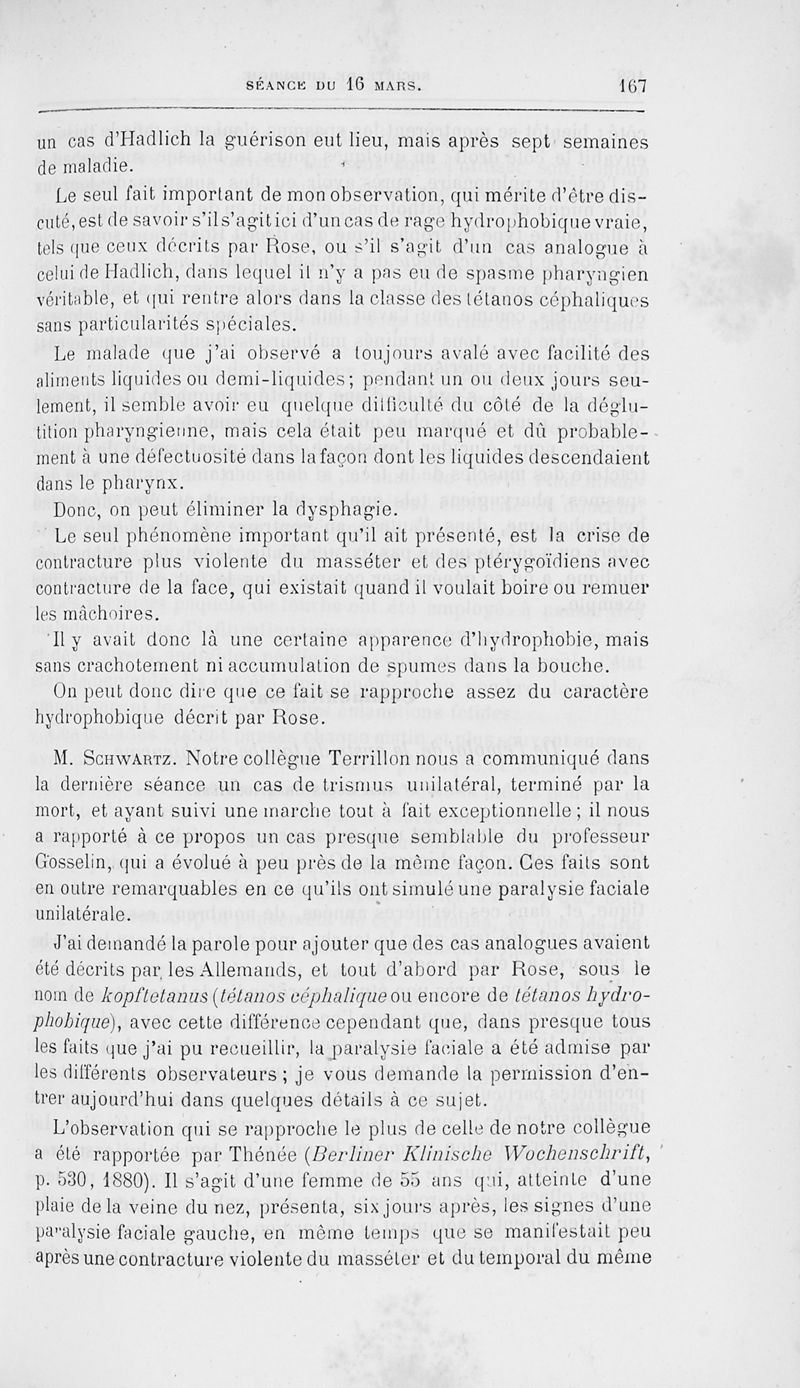 SÉANCE DU 16 MARS. 167

un cas d'Hadlich la guérison eut lieu, mais après sept semaines de maladie.

Le seul fait important de mon observation, qui mérite d'être discuté, est de savoir s'il s'agit ici d'un cas de rage hydrophobique vraie, tels que ceux décrits par Rose, ou s'il s'agit d'un cas analogue à celui de Hadlich, dans lequel il n'y a pas eu de spasme pharyngien véritable, et qui rentre alors dans la classe des tétanos céphaliques sans particularités spéciales.

Le malade que j'ai observé a toujours avalé avec facilité des aliments liquides ou demi-liquides; pendant un ou deux jours seulement, il semble avoir eu quelque difficulté du côté de la déglutition pharyngienne, mais cela était peu marqué et dû probablement à une défectuosité dans la façon dont les liquides descendaient dans le pharynx.

Donc, on peut éliminer la dysphagie.

Le seul phénomène important qu'il ait présenté, est la crise de contracture plus violente du masséter et des ptérygoïdiens avec contracture de la face, qui existait quand il voulait boire ou remuer les mâchoires.

Il y avait donc là une certaine apparence d'hydrophobie, mais sans crachotement ni accumulation de spumes dans la bouche.

On peut donc dire que ce fait se rapproche assez du caractère hydrophobique décrit par Rose.

M. Schwartz. Notre collègue Terrillon nous a communiqué dans la dernière séance un cas de trismus unilatéral, terminé par la mort, et ayant suivi une marche tout à fait exceptionnelle; il nous a rapporté à ce propos un cas presque semblable du professeur Gosselin, qui a évolué à peu près de la même façon. Ces faits sont en outre remarquables en ce qu'ils ont simulé une paralysie faciale unilatérale.

J'ai demandé la parole pour ajouter que des cas analogues avaient été décrits par les Allemands, et tout d'abord par Rose, sous le nom de kopftetanus (tétanos céphalique ou encore de tétanos hydrophobique), avec cette différence cependant que, dans presque tous les faits que j'ai pu recueillir, la paralysie faciale a été admise par les différents observateurs; je vous demande la permission d'entrer aujourd'hui dans quelques détails à ce sujet.

L'observation qui se rapproche le plus de celle de notre collègue a été rapportée par Thénée (Berliner Klinische Wochenschrift, p. 530, 1880). Il s'agit d'une femme de 55 ans qui, atteinte d'une plaie de la veine du nez, présenta, six jours après, les signes d'une paralysie faciale gauche, en même temps que se manifestait peu après une contracture violente du masséter et du temporal du même